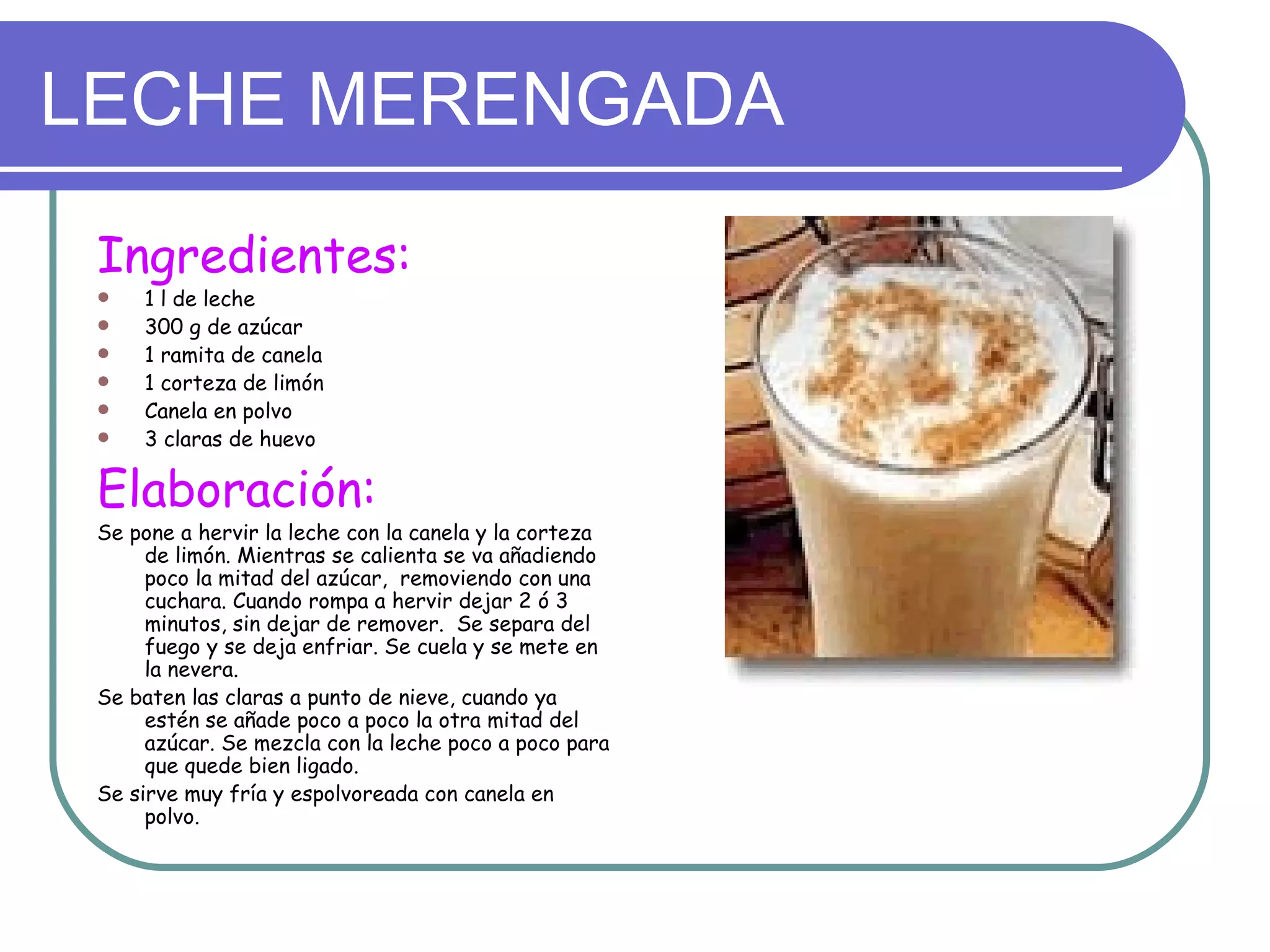 LECHE MERENGADA

Ingredientes:

- 1 l de leche
- 300 g de azúcar
- 1 ramita de canela
- 1 corteza de limón
- Canela en polvo
- 3 claras de huevo

Elaboración:

Se pone a hervir la leche con la canela y la corteza de limón. Mientras se calienta se va añadiendo poco la mitad del azúcar, removiendo con una cuchara. Cuando rompa a hervir dejar 2 ó 3 minutos, sin dejar de remover. Se separa del fuego y se deja enfriar. Se cuela y se mete en la nevera.

Se baten las claras a punto de nieve, cuando ya estén se añade poco a poco la otra mitad del azúcar. Se mezcla con la leche poco a poco para que quede bien ligado.

Se sirve muy fría y espolvoreada con canela en polvo.